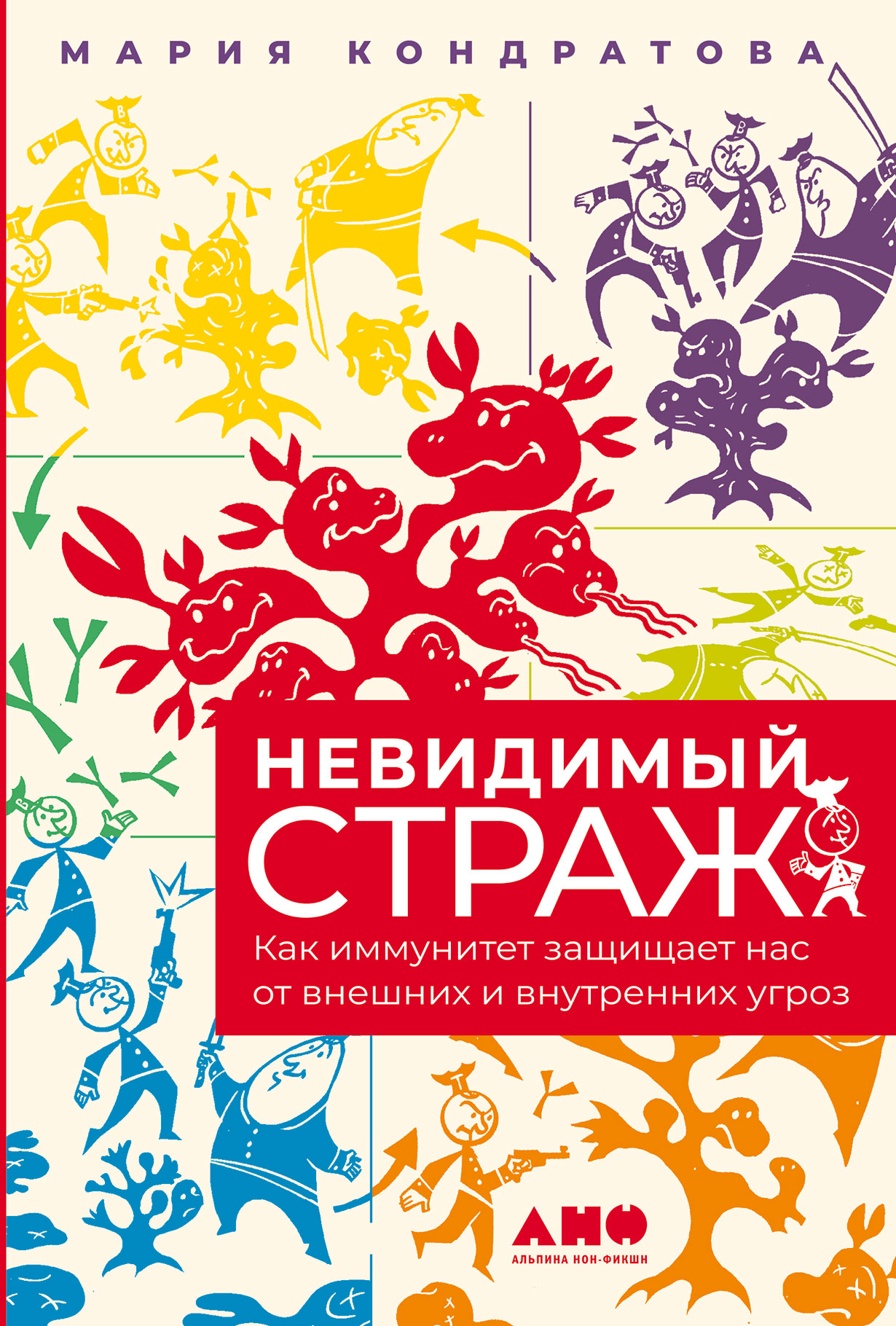 МАРИЯ КОНДРАТОВА

НЕВИДИМЫЙ СТРАЖ

Как иммунитет защищает нас от внешних и внутренних угроз

АНФ
АЛЬПИНА НОН-ФИКШН